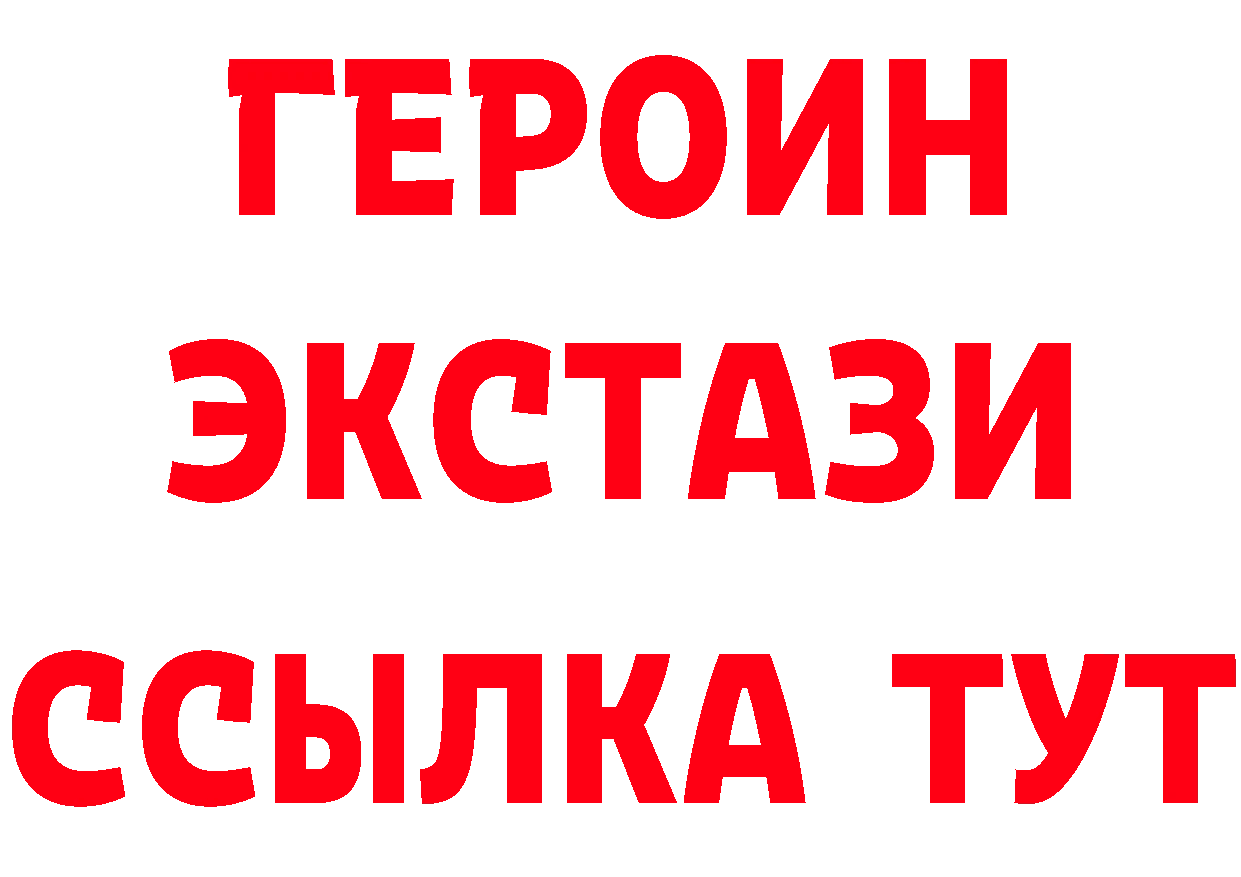 ГЕРОИН ЭКСТАЗИ ССЫЛКА ТУТ